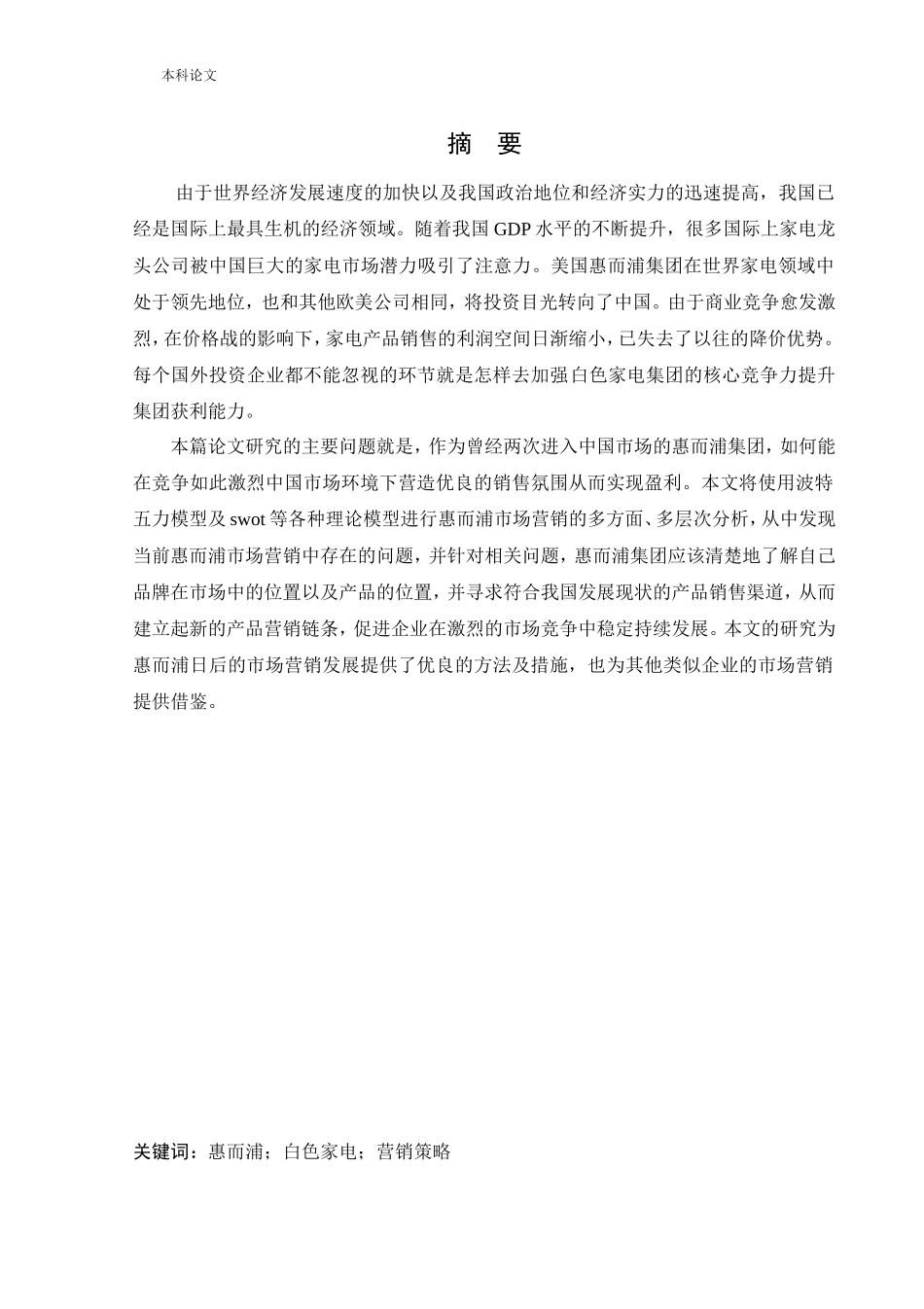 本科论文

摘　要

由于世界经济发展速度的加快以及我国政治地位和经济实力的迅速提高，我国已经是国际上最具生机的经济领域。随着我国 GDP 水平的不断提升，很多国际上家电龙头公司被中国巨大的家电市场潜力吸引了注意力。美国惠而浦集团在世界家电领域中处于领先地位，也和其他欧美公司相同，将投资目光转向了中国。由于商业竞争愈发激烈，在价格战的影响下，家电产品销售的利润空间日渐缩小，已失去了以往的降价优势。每个国外投资企业都不能忽视的环节就是怎样去加强白色家电集团的核心竞争力提升集团获利能力。

本篇论文研究的主要问题就是，作为曾经两次进入中国市场的惠而浦集团，如何能在竞争如此激烈中国市场环境下营造优良的销售氛围从而实现盈利。本文将使用波特五力模型及 swot 等各种理论模型进行惠而浦市场营销的多方面、多层次分析，从中发现当前惠而浦市场营销中存在的问题，并针对相关问题，惠而浦集团应该清楚地了解自己品牌在市场中的位置以及产品的位置，并寻求符合我国发展现状的产品销售渠道，从而建立起新的产品营销链条，促进企业在激烈的市场竞争中稳定持续发展。本文的研究为惠而浦日后的市场营销发展提供了优良的方法及措施，也为其他类似企业的市场营销提供借鉴。

关键词：惠而浦；白色家电；营销策略